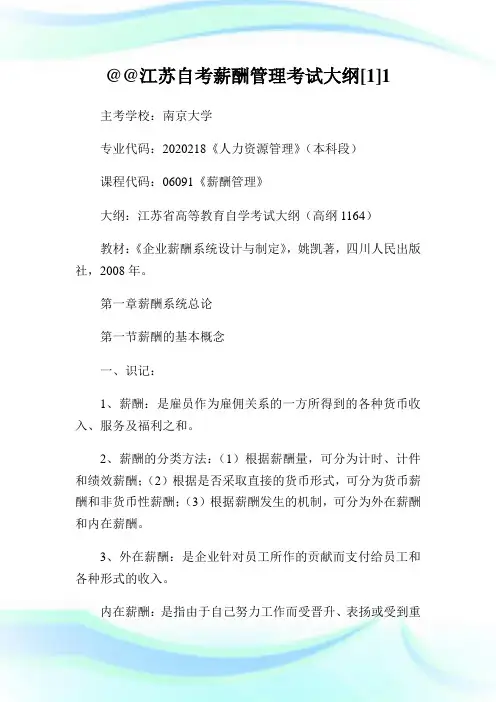 @@江苏自考薪酬管理考试大纲[1]1

主考学校：南京大学

专业代码：2020218《人力资源管理》（本科段）

课程代码：06091《薪酬管理》

大纲：江苏省高等教育自学考试大纲（高纲 1164）

教材：《企业薪酬系统设计与制定》，姚凯著，四川人民出版社，2008 年。

第一章薪酬系统总论

第一节薪酬的基本概念

一、识记：

1、薪酬：是雇员作为雇佣关系的一方所得到的各种货币收入、服务及福利之和。

2、薪酬的分类方法：（1）根据薪酬量，可分为计时、计件和绩效薪酬；（2）根据是否采取直接的货币形式，可分为货币薪酬和非货币性薪酬；（3）根据薪酬发生的机制，可分为外在薪酬和内在薪酬。

3、外在薪酬：是企业针对员工所作的贡献而支付给员工和各种形式的收入。

内在薪酬：是指由于自己努力工作而受晋升、表扬或受到重